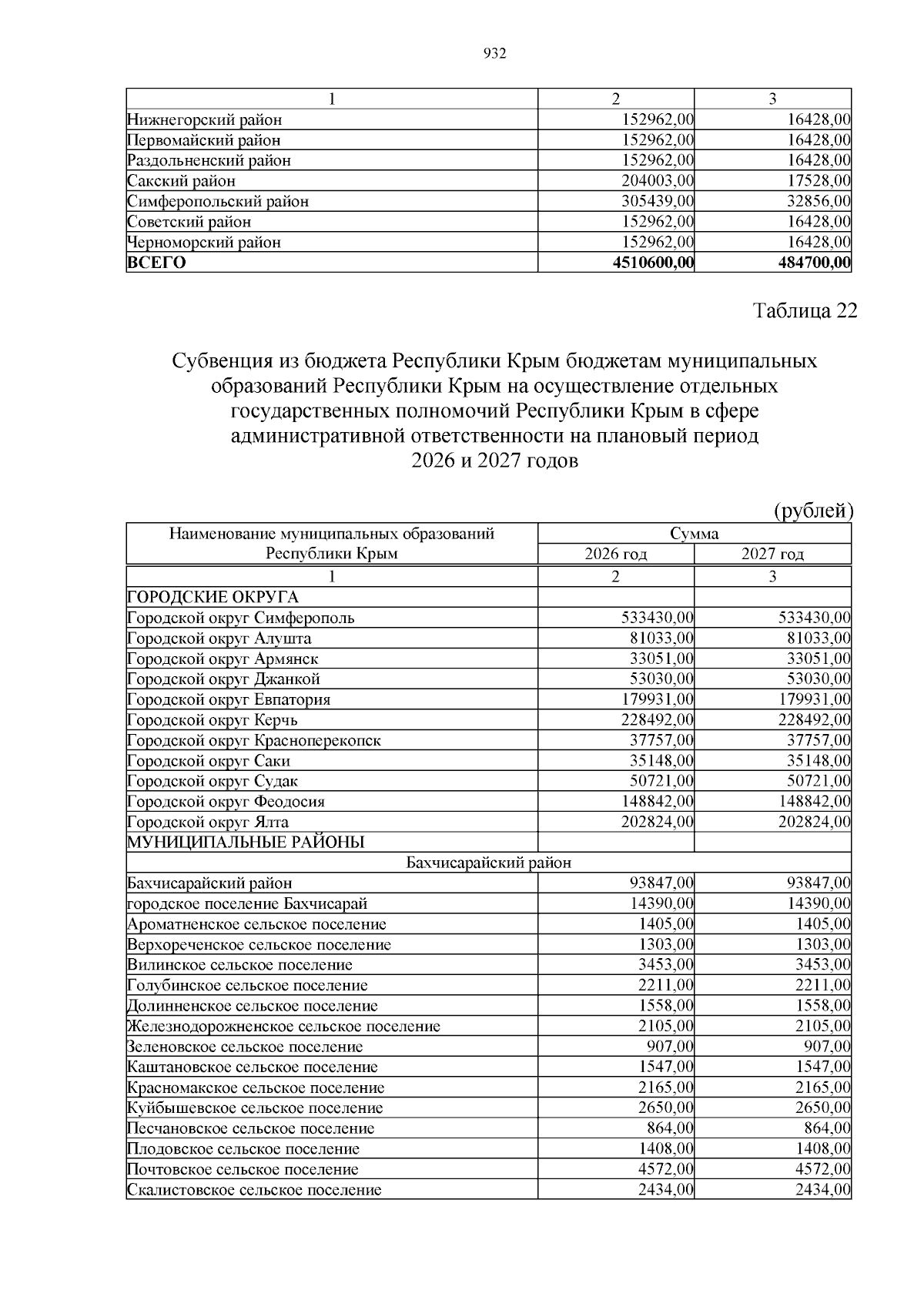 932

| 1 | 2 | 3 |
|---|---|---|
| Нижнегорский район | 152962,00 | 16428,00 |
| Первомайский район | 152962,00 | 16428,00 |
| Раздольненский район | 152962,00 | 16428,00 |
| Сакский район | 204003,00 | 17528,00 |
| Симферопольский район | 305439,00 | 32856,00 |
| Советский район | 152962,00 | 16428,00 |
| Черноморский район | 152962,00 | 16428,00 |
| **ВСЕГО** | **4510600,00** | **484700,00** |

Таблица 22

Субвенция из бюджета Республики Крым бюджетам муниципальных образований Республики Крым на осуществление отдельных государственных полномочий Республики Крым в сфере административной ответственности на плановый период 2026 и 2027 годов

(рублей)

| Наименование муниципальных образований Республики Крым | Сумма 2026 год | Сумма 2027 год |
|---|---|---|
| 1 | 2 | 3 |
| ГОРОДСКИЕ ОКРУГА | | |
| Городской округ Симферополь | 533430,00 | 533430,00 |
| Городской округ Алушта | 81033,00 | 81033,00 |
| Городской округ Армянск | 33051,00 | 33051,00 |
| Городской округ Джанкой | 53030,00 | 53030,00 |
| Городской округ Евпатория | 179931,00 | 179931,00 |
| Городской округ Керчь | 228492,00 | 228492,00 |
| Городской округ Красноперекопск | 37757,00 | 37757,00 |
| Городской округ Саки | 35148,00 | 35148,00 |
| Городской округ Судак | 50721,00 | 50721,00 |
| Городской округ Феодосия | 148842,00 | 148842,00 |
| Городской округ Ялта | 202824,00 | 202824,00 |
| МУНИЦИПАЛЬНЫЕ РАЙОНЫ | | |
| Бахчисарайский район | | |
| Бахчисарайский район | 93847,00 | 93847,00 |
| городское поселение Бахчисарай | 14390,00 | 14390,00 |
| Ароматненское сельское поселение | 1405,00 | 1405,00 |
| Верхореченское сельское поселение | 1303,00 | 1303,00 |
| Вилинское сельское поселение | 3453,00 | 3453,00 |
| Голубинское сельское поселение | 2211,00 | 2211,00 |
| Долинненское сельское поселение | 1558,00 | 1558,00 |
| Железнодорожненское сельское поселение | 2105,00 | 2105,00 |
| Зеленовское сельское поселение | 907,00 | 907,00 |
| Каштановское сельское поселение | 1547,00 | 1547,00 |
| Красномакское сельское поселение | 2165,00 | 2165,00 |
| Куйбышевское сельское поселение | 2650,00 | 2650,00 |
| Песчановское сельское поселение | 864,00 | 864,00 |
| Плодовское сельское поселение | 1408,00 | 1408,00 |
| Почтовское сельское поселение | 4572,00 | 4572,00 |
| Скалистовское сельское поселение | 2434,00 | 2434,00 |